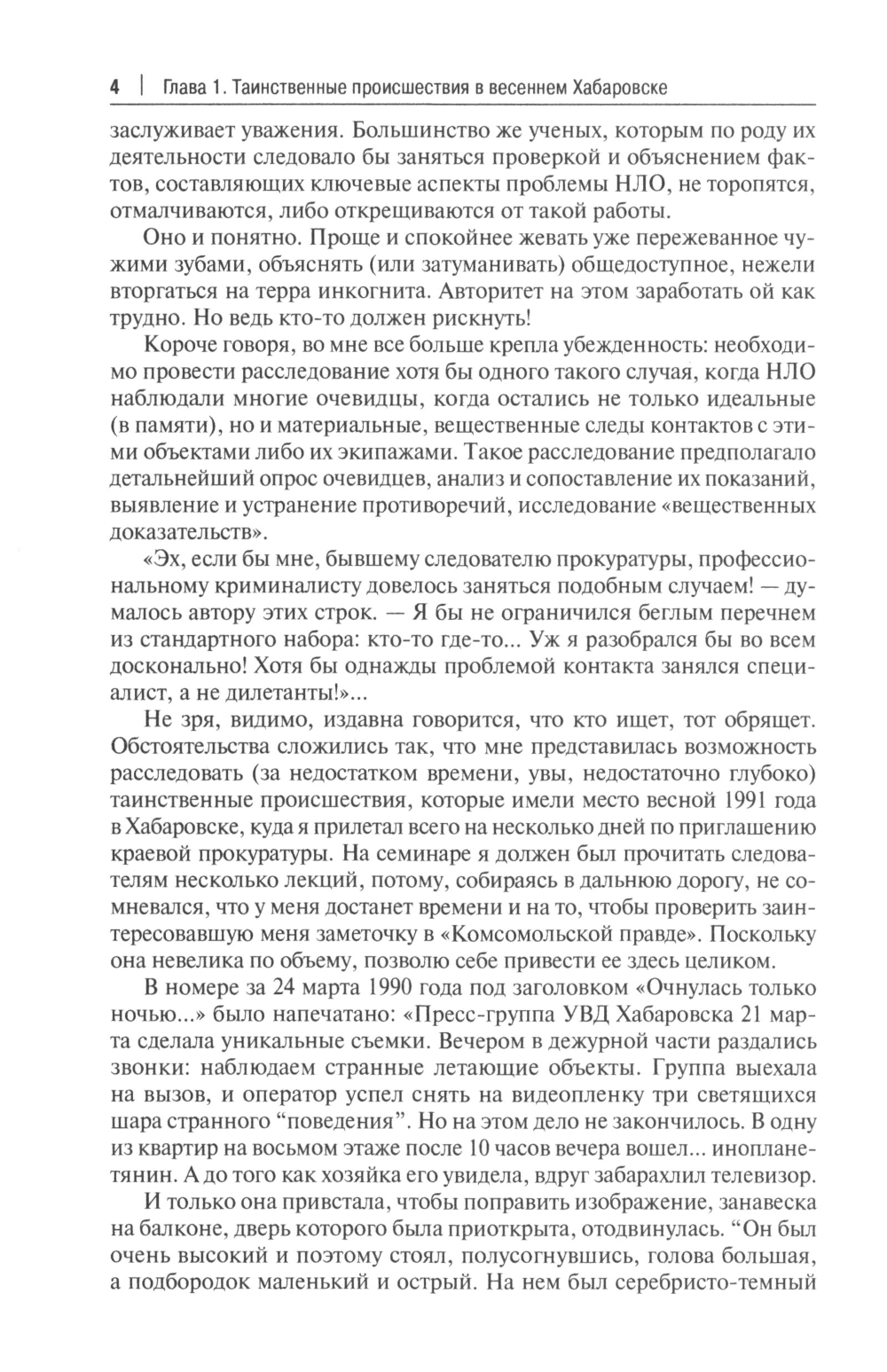 4 | Глава 1. Таинственные происшествия в весеннем Хабаровске

заслуживает уважения. Большинство же ученых, которым по роду их деятельности следовало бы заняться проверкой и объяснением фактов, составляющих ключевые аспекты проблемы НЛО, не торопятся, отмалчиваются, либо открещиваются от такой работы.

Оно и понятно. Проще и спокойнее жевать уже пережеванное чужими зубами, объяснять (или затуманивать) общедоступное, нежели вторгаться на терра инкогнита. Авторитет на этом заработать ой как трудно. Но ведь кто-то должен рискнуть!

Короче говоря, во мне все больше крепла убежденность: необходимо провести расследование хотя бы одного такого случая, когда НЛО наблюдали многие очевидцы, когда остались не только идеальные (в памяти), но и материальные, вещественные следы контактов с этими объектами либо их экипажами. Такое расследование предполагало детальнейший опрос очевидцев, анализ и сопоставление их показаний, выявление и устранение противоречий, исследование «вещественных доказательств».

«Эх, если бы мне, бывшему следователю прокуратуры, профессиональному криминалисту довелось заняться подобным случаем! — думалось автору этих строк. — Я бы не ограничился беглым перечнем из стандартного набора: кто-то где-то... Уж я разобрался бы во всем досконально! Хотя бы однажды проблемой контакта занялся специалист, а не дилетанты!»...

Не зря, видимо, издавна говорится, что кто ищет, тот обрящет. Обстоятельства сложились так, что мне представилась возможность расследовать (за недостатком времени, увы, недостаточно глубоко) таинственные происшествия, которые имели место весной 1991 года в Хабаровске, куда я прилетал всего на несколько дней по приглашению краевой прокуратуры. На семинаре я должен был прочитать следователям несколько лекций, потому, собираясь в дальнюю дорогу, не сомневался, что у меня достанет времени и на то, чтобы проверить заинтересовавшую меня заметочку в «Комсомольской правде». Поскольку она невелика по объему, позволю себе привести ее здесь целиком.

В номере за 24 марта 1990 года под заголовком «Очнулась только ночью...» было напечатано: «Пресс-группа УВД Хабаровска 21 марта сделала уникальные съемки. Вечером в дежурной части раздались звонки: наблюдаем странные летающие объекты. Группа выехала на вызов, и оператор успел снять на видеопленку три светящихся шара странного “поведения”. Но на этом дело не закончилось. В одну из квартир на восьмом этаже после 10 часов вечера вошел... инопланетянин. А до того как хозяйка его увидела, вдруг забарахлил телевизор.

И только она привстала, чтобы поправить изображение, занавеска на балконе, дверь которого была приоткрыта, отодвинулась. “Он был очень высокий и поэтому стоял, полусогнувшись, голова большая, а подбородок маленький и острый. На нем был серебристо-темный